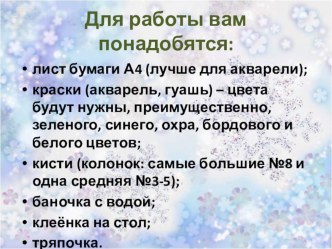 Для работы вам понадобятся:

• лист бумаги А4 (лучше для акварели);
• краски (акварель, гуашь) – цвета будут нужны, преимущественно, зеленого, синего, охра, бордового и белого цветов;
• кисти (колонок: самые большие №8 и одна средняя №3-5);
• баночка с водой;
• клеёнка на стол;
• тряпочка.